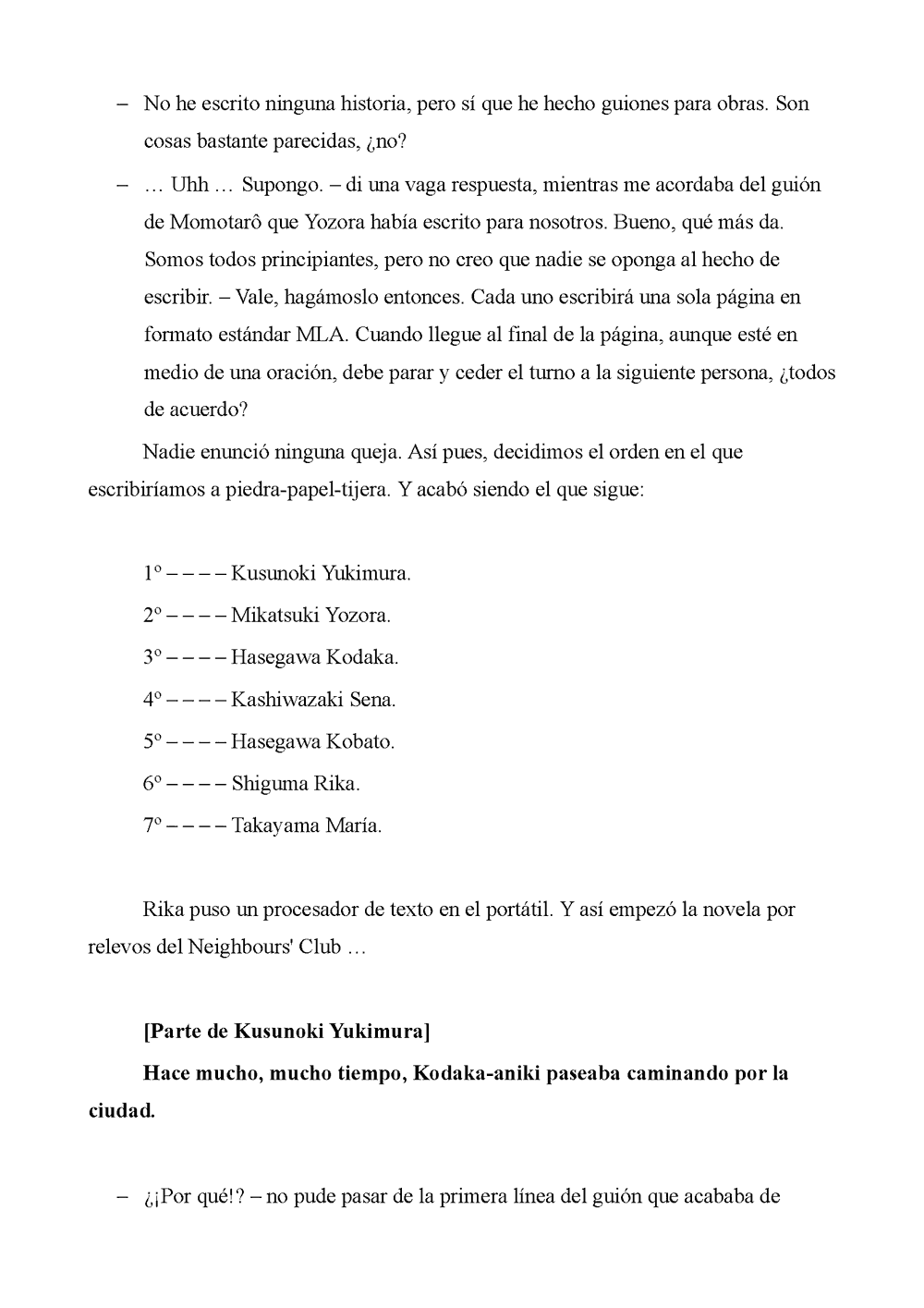 – No he escrito ninguna historia, pero sí que he hecho guiones para obras. Son cosas bastante parecidas, ¿no?

– … Uhh … Supongo. – di una vaga respuesta, mientras me acordaba del guión de Momotarô que Yozora había escrito para nosotros. Bueno, qué más da. Somos todos principiantes, pero no creo que nadie se oponga al hecho de escribir. – Vale, hagámoslo entonces. Cada uno escribirá una sola página en formato estándar MLA. Cuando llegue al final de la página, aunque esté en medio de una oración, debe parar y ceder el turno a la siguiente persona, ¿todos de acuerdo?

Nadie enunció ninguna queja. Así pues, decidimos el orden en el que escribiríamos a piedra-papel-tijera. Y acabó siendo el que sigue:

1º – – – – Kusunoki Yukimura.

2º – – – – Mikatsuki Yozora.

3º – – – – Hasegawa Kodaka.

4º – – – – Kashiwazaki Sena.

5º – – – – Hasegawa Kobato.

6º – – – – Shiguma Rika.

7º – – – – Takayama María.

Rika puso un procesador de texto en el portátil. Y así empezó la novela por relevos del Neighbours' Club …

[Parte de Kusunoki Yukimura]

Hace mucho, mucho tiempo, Kodaka-aniki paseaba caminando por la ciudad.

– ¿¡Por qué!? – no pude pasar de la primera línea del guión que acababa de